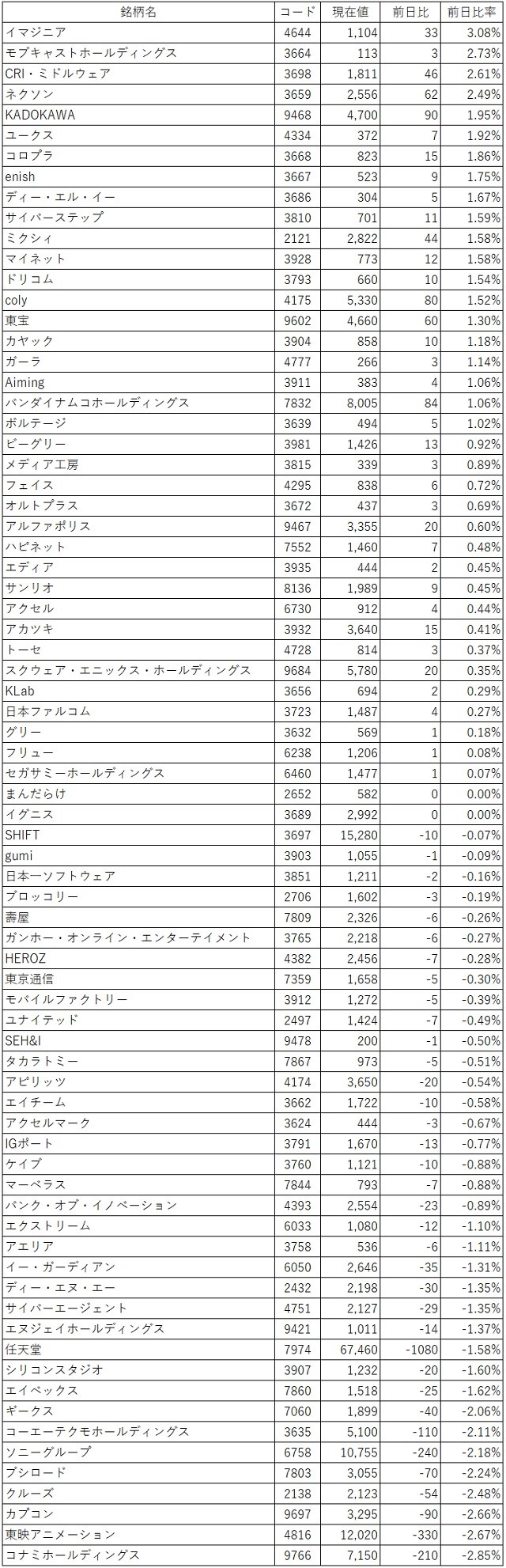 | 銘柄名 | コード | 現在値 | 前日比 | 前日比率 |
|---|---|---|---|---|
| イマジニア | 4644 | 1,104 | 33 | 3.08% |
| モブキャストホールディングス | 3664 | 113 | 3 | 2.73% |
| CRI・ミドルウェア | 3698 | 1,811 | 46 | 2.61% |
| ネクソン | 3659 | 2,556 | 62 | 2.49% |
| KADOKAWA | 9468 | 4,700 | 90 | 1.95% |
| ユークス | 4334 | 372 | 7 | 1.92% |
| コロプラ | 3668 | 823 | 15 | 1.86% |
| enish | 3667 | 523 | 9 | 1.75% |
| ディー・エル・イー | 3686 | 304 | 5 | 1.67% |
| サイバーステップ | 3810 | 701 | 11 | 1.59% |
| ミクシィ | 2121 | 2,822 | 44 | 1.58% |
| マイネット | 3928 | 773 | 12 | 1.58% |
| ドリコム | 3793 | 660 | 10 | 1.54% |
| coly | 4175 | 5,330 | 80 | 1.52% |
| 東宝 | 9602 | 4,660 | 60 | 1.30% |
| カヤック | 3904 | 858 | 10 | 1.18% |
| ガーラ | 4777 | 266 | 3 | 1.14% |
| Aiming | 3911 | 383 | 4 | 1.06% |
| バンダイナムコホールディングス | 7832 | 8,005 | 84 | 1.06% |
| ボルテージ | 3639 | 494 | 5 | 1.02% |
| ビーグリー | 3981 | 1,426 | 13 | 0.92% |
| メディア工房 | 3815 | 339 | 3 | 0.89% |
| フェイス | 4295 | 838 | 6 | 0.72% |
| オルトプラス | 3672 | 437 | 3 | 0.69% |
| アルファポリス | 9467 | 3,355 | 20 | 0.60% |
| ハピネット | 7552 | 1,460 | 7 | 0.48% |
| エディア | 3935 | 444 | 2 | 0.45% |
| サンリオ | 8136 | 1,989 | 9 | 0.45% |
| アクセル | 6730 | 912 | 4 | 0.44% |
| アカツキ | 3932 | 3,640 | 15 | 0.41% |
| トーセ | 4728 | 814 | 3 | 0.37% |
| スクウェア・エニックス・ホールディングス | 9684 | 5,780 | 20 | 0.35% |
| KLab | 3656 | 694 | 2 | 0.29% |
| 日本ファルコム | 3723 | 1,487 | 4 | 0.27% |
| グリー | 3632 | 569 | 1 | 0.18% |
| フリュー | 6238 | 1,206 | 1 | 0.08% |
| セガサミーホールディングス | 6460 | 1,477 | 1 | 0.07% |
| まんだらけ | 2652 | 582 | 0 | 0.00% |
| イグニス | 3689 | 2,992 | 0 | 0.00% |
| SHIFT | 3697 | 15,280 | -10 | -0.07% |
| gumi | 3903 | 1,055 | -1 | -0.09% |
| 日本一ソフトウェア | 3851 | 1,211 | -2 | -0.16% |
| ブロッコリー | 2706 | 1,602 | -3 | -0.19% |
| 壽屋 | 7809 | 2,326 | -6 | -0.26% |
| ガンホー・オンライン・エンターテイメント | 3765 | 2,218 | -6 | -0.27% |
| HEROZ | 4382 | 2,456 | -7 | -0.28% |
| 東京通信 | 7359 | 1,658 | -5 | -0.30% |
| モバイルファクトリー | 3912 | 1,272 | -5 | -0.39% |
| ユナイテッド | 2497 | 1,424 | -7 | -0.49% |
| SEH&I | 9478 | 200 | -1 | -0.50% |
| タカラトミー | 7867 | 973 | -5 | -0.51% |
| アピリッツ | 4174 | 3,650 | -20 | -0.54% |
| エイチーム | 3662 | 1,722 | -10 | -0.58% |
| アクセルマーク | 3624 | 444 | -3 | -0.67% |
| IGポート | 3791 | 1,670 | -13 | -0.77% |
| ケイブ | 3760 | 1,121 | -10 | -0.88% |
| マーベラス | 7844 | 793 | -7 | -0.88% |
| バンク・オブ・イノベーション | 4393 | 2,554 | -23 | -0.89% |
| エクストリーム | 6033 | 1,080 | -12 | -1.10% |
| アエリア | 3758 | 536 | -6 | -1.11% |
| イー・ガーディアン | 6050 | 2,646 | -35 | -1.31% |
| ディー・エヌ・エー | 2432 | 2,198 | -30 | -1.35% |
| サイバーエージェント | 4751 | 2,127 | -29 | -1.35% |
| エヌジェイホールディングス | 9421 | 1,011 | -14 | -1.37% |
| 任天堂 | 7974 | 67,460 | -1080 | -1.58% |
| シリコンスタジオ | 3907 | 1,232 | -20 | -1.60% |
| エイベックス | 7860 | 1,518 | -25 | -1.62% |
| ギークス | 7060 | 1,899 | -40 | -2.06% |
| コーエーテクモホールディングス | 3635 | 5,100 | -110 | -2.11% |
| ソニーグループ | 6758 | 10,755 | -240 | -2.18% |
| ブシロード | 7803 | 3,055 | -70 | -2.24% |
| クルーズ | 2138 | 2,123 | -54 | -2.48% |
| カプコン | 9697 | 3,295 | -90 | -2.66% |
| 東映アニメーション | 4816 | 12,020 | -330 | -2.67% |
| コナミホールディングス | 9766 | 7,150 | -210 | -2.85% |